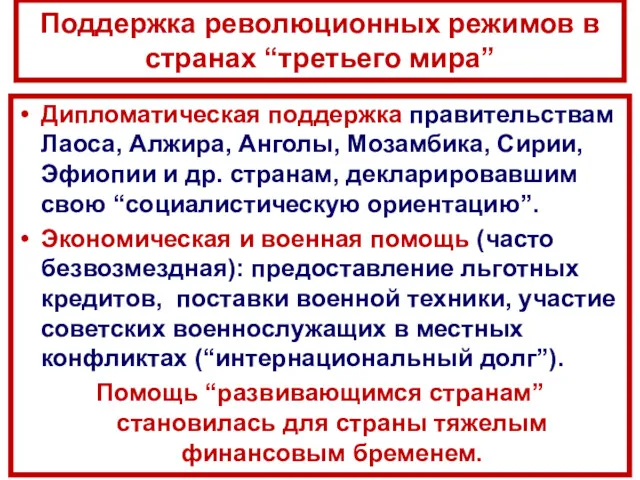 Поддержка революционных режимов в странах “третьего мира”

• Дипломатическая поддержка правительствам Лаоса, Алжира, Анголы, Мозамбика, Сирии, Эфиопии и др. странам, декларировавшим свою “социалистическую ориентацию”.

• Экономическая и военная помощь (часто безвозмездная): предоставление льготных кредитов, поставки военной техники, участие советских военнослужащих в местных конфликтах (“интернациональный долг”).

Помощь “развивающимся странам” становилась для страны тяжелым финансовым бременем.